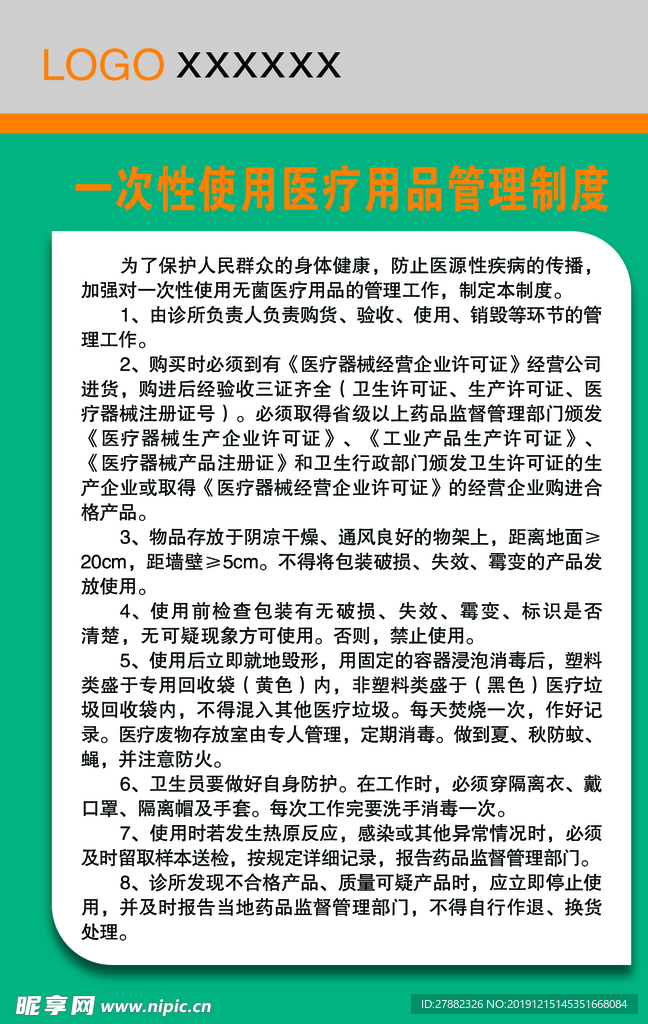 LOGO XXXXXX

一次性使用医疗用品管理制度

为了保护人民群众的身体健康，防止医源性疾病的传播，加强对一次性使用无菌医疗用品的管理工作，制定本制度。

1、由诊所负责人负责购货、验收、使用、销毁等环节的管理工作。

2、购买时必须到有《医疗器械经营企业许可证》经营公司进货，购进后经验收三证齐全（卫生许可证、生产许可证、医疗器械注册证号）。必须取得省级以上药品监督管理部门颁发《医疗器械生产企业许可证》、《工业产品生产许可证》、《医疗器械产品注册证》和卫生行政部门颁发卫生许可证的生产企业或取得《医疗器械经营企业许可证》的经营企业购进合格产品。

3、物品存放于阴凉干燥、通风良好的物架上，距离地面≥20cm，距墙壁≥5cm。不得将包装破损、失效、霉变的产品发放使用。

4、使用前检查包装有无破损、失效、霉变、标识是否清楚，无可疑现象方可使用。否则，禁止使用。

5、使用后立即就地毁形，用固定的容器浸泡消毒后，塑料类盛于专用回收袋（黄色）内，非塑料类盛于（黑色）医疗垃圾回收袋内，不得混入其他医疗垃圾。每天焚烧一次，作好记录。医疗废物存放室由专人管理，定期消毒。做到夏、秋防蚊、蝇，并注意防火。

6、卫生员要做好自身防护。在工作时，必须穿隔离衣、戴口罩、隔离帽及手套。每次工作完要洗手消毒一次。

7、使用时若发生热原反应，感染或其他异常情况时，必须及时留取样本送检，按规定详细记录，报告药品监督管理部门。

8、诊所发现不合格产品、质量可疑产品时，应立即停止使用，并及时报告当地药品监督管理部门，不得自行作退、换货处理。

昵享网 www.nipic.cn ID:27882326 NO:20191215145351668084